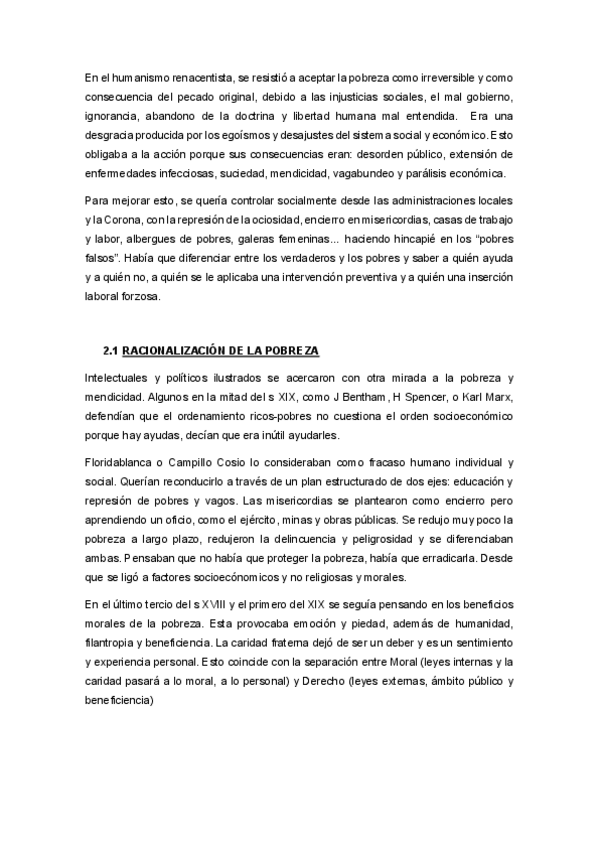 En el humanismo renacentista, se resistió a aceptar la pobreza como irreversible y como consecuencia del pecado original, debido a las injusticias sociales, el mal gobierno, ignorancia, abandono de la doctrina y libertad humana mal entendida. Era una desgracia producida por los egoísmos y desajustes del sistema social y económico. Esto obligaba a la acción porque sus consecuencias eran: desorden público, extensión de enfermedades infecciosas, suciedad, mendicidad, vagabundeo y parálisis económica.

Para mejorar esto, se quería controlar socialmente desde las administraciones locales y la Corona, con la represión de la ociosidad, encierro en misericordias, casas de trabajo y labor, albergues de pobres, galeras femeninas... haciendo hincapié en los "pobres falsos". Había que diferenciar entre los verdaderos y los pobres y saber a quién ayuda y a quién no, a quién se le aplicaba una intervención preventiva y a quién una inserción laboral forzosa.

2.1 RACIONALIZACIÓN DE LA POBREZA

Intelectuales y políticos ilustrados se acercaron con otra mirada a la pobreza y mendicidad. Algunos en la mitad del s XIX, como J Bentham, H Spencer, o Karl Marx, defendían que el ordenamiento ricos-pobres no cuestiona el orden socioeconómico porque hay ayudas, decían que era inútil ayudarles.

Floridablanca o Campillo Cosio lo consideraban como fracaso humano individual y social. Querían reconducirlo a través de un plan estructurado de dos ejes: educación y represión de pobres y vagos. Las misericordias se plantearon como encierro pero aprendiendo un oficio, como el ejército, minas y obras públicas. Se redujo muy poco la pobreza a largo plazo, redujeron la delincuencia y peligrosidad y se diferenciaban ambas. Pensaban que no había que proteger la pobreza, había que erradicarla. Desde que se ligó a factores socioecónomicos y no religiosas y morales.

En el último tercio del s XVIII y el primero del XIX se seguía pensando en los beneficios morales de la pobreza. Esta provocaba emoción y piedad, además de humanidad, filantropia y beneficiencia. La caridad fraterna dejó de ser un deber y es un sentimiento y experiencia personal. Esto coincide con la separación entre Moral (leyes internas y la caridad pasará a lo moral, a lo personal) y Derecho (leyes externas, ámbito público y beneficiencia)